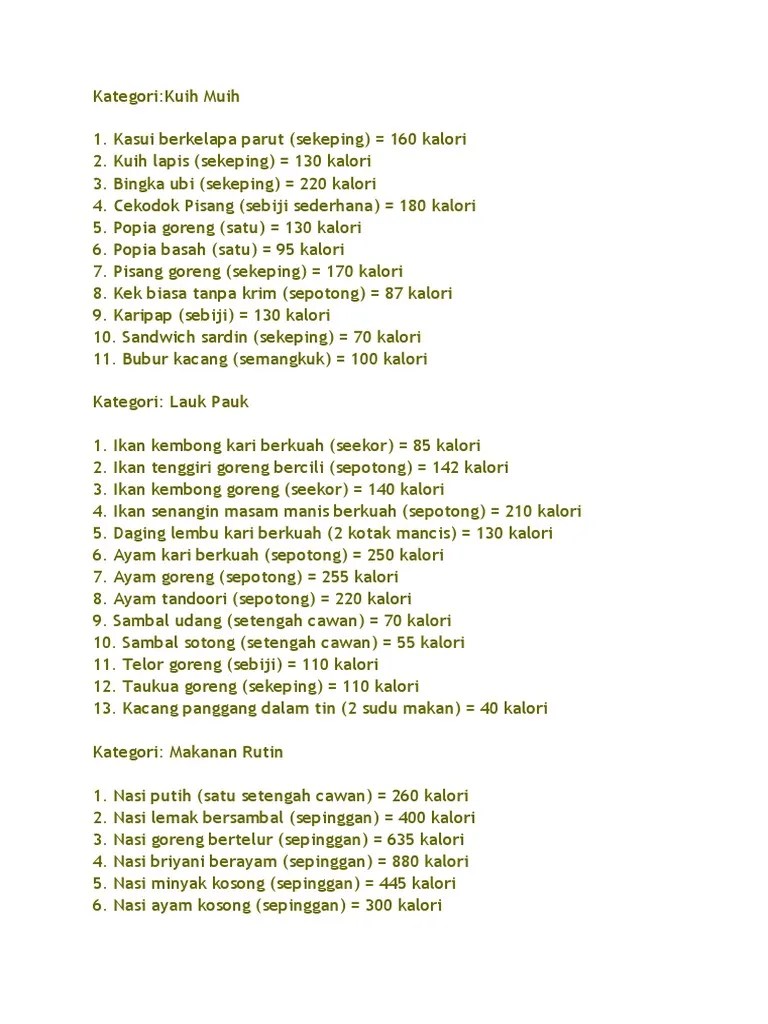 Kategori:Kuih Muih

1. Kasui berkelapa parut (sekeping) = 160 kalori
2. Kuih lapis (sekeping) = 130 kalori
3. Bingka ubi (sekeping) = 220 kalori
4. Cekodok Pisang (sebiji sederhana) = 180 kalori
5. Popia goreng (satu) = 130 kalori
6. Popia basah (satu) = 95 kalori
7. Pisang goreng (sekeping) = 170 kalori
8. Kek biasa tanpa krim (sepotong) = 87 kalori
9. Karipap (sebiji) = 130 kalori
10. Sandwich sardin (sekeping) = 70 kalori
11. Bubur kacang (semangkuk) = 100 kalori

Kategori: Lauk Pauk

1. Ikan kembong kari berkuah (seekor) = 85 kalori
2. Ikan tenggiri goreng bercili (sepotong) = 142 kalori
3. Ikan kembong goreng (seekor) = 140 kalori
4. Ikan senangin masam manis berkuah (sepotong) = 210 kalori
5. Daging lembu kari berkuah (2 kotak mancis) = 130 kalori
6. Ayam kari berkuah (sepotong) = 250 kalori
7. Ayam goreng (sepotong) = 255 kalori
8. Ayam tandoori (sepotong) = 220 kalori
9. Sambal udang (setengah cawan) = 70 kalori
10. Sambal sotong (setengah cawan) = 55 kalori
11. Telor goreng (sebiji) = 110 kalori
12. Taukua goreng (sekeping) = 110 kalori
13. Kacang panggang dalam tin (2 sudu makan) = 40 kalori

Kategori: Makanan Rutin

1. Nasi putih (satu setengah cawan) = 260 kalori
2. Nasi lemak bersambal (sepinggan) = 400 kalori
3. Nasi goreng bertelur (sepinggan) = 635 kalori
4. Nasi briyani berayam (sepinggan) = 880 kalori
5. Nasi minyak kosong (sepinggan) = 445 kalori
6. Nasi ayam kosong (sepinggan) = 300 kalori